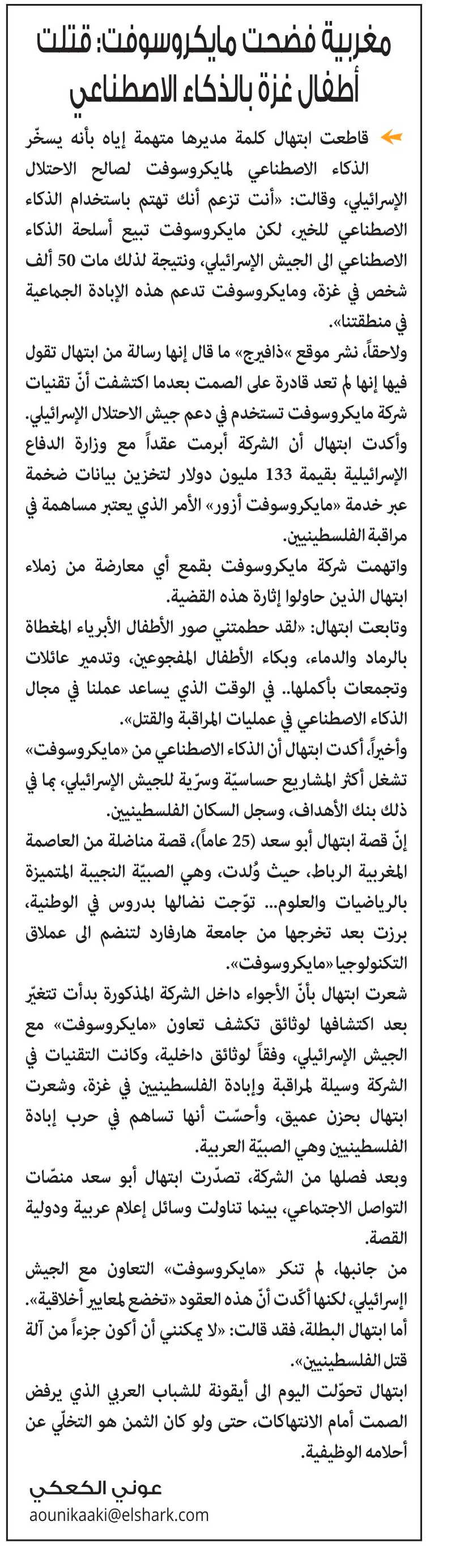 مغربية فضحت مايكروسوفت: قتلت أطفال غزة بالذكاء الاصطناعي

قاطعت ابتهال كلمة مديرها متهمة إياه بأنه يسخّر الذكاء الاصطناعي لمايكروسوفت لصالح الاحتلال الإسرائيلي، وقالت: «أنت تزعم أنك تهتم باستخدام الذكاء الاصطناعي للخير، لكن مايكروسوفت تبيع أسلحة الذكاء الاصطناعي الى الجيش الإسرائيلي، ونتيجة لذلك مات 50 ألف شخص في غزة، ومايكروسوفت تدعم هذه الإبادة الجماعية في منطقتنا».

ولاحقاً، نشر موقع «ذافيرج» ما قال إنها رسالة من ابتهال تقول فيها إنها لم تعد قادرة على الصمت بعدما اكتشفت أنّ تقنيات شركة مايكروسوفت تستخدم في دعم جيش الاحتلال الإسرائيلي.

وأكدت ابتهال أن الشركة أبرمت عقداً مع وزارة الدفاع الإسرائيلية بقيمة 133 مليون دولار لتخزين بيانات ضخمة عبر خدمة «مايكروسوفت أزور» الأمر الذي يعتبر مساهمة في مراقبة الفلسطينيين.

واتهمت شركة مايكروسوفت بقمع أي معارضة من زملاء ابتهال الذين حاولوا إثارة هذه القضية.

وتابعت ابتهال: «لقد حطمتني صور الأطفال الأبرياء المغطاة بالرماد والدماء، وبكاء الأطفال المفجوعين، وتدمير عائلات وتجمعات بأكملها.. في الوقت الذي يساعد عملنا في مجال الذكاء الاصطناعي في عمليات المراقبة والقتل».

وأخيراً، أكدت ابتهال أن الذكاء الاصطناعي من «مايكروسوفت» تشغل أكثر المشاريع حساسيّة وسرّية للجيش الإسرائيلي، بما في ذلك بنك الأهداف، وسجل السكان الفلسطينيين.

إنّ قصة ابتهال أبو سعد (25 عاماً)، قصة مناضلة من العاصمة المغربية الرباط، حيث وُلدت، وهي الصبيّة النجيبة المتميزة بالرياضيات والعلوم... توّجت نضالها بدروس في الوطنية، برزت بعد تخرجها من جامعة هارفارد لتنضم الى عملاق التكنولوجيا «مايكروسوفت».

شعرت ابتهال بأنّ الأجواء داخل الشركة المذكورة بدأت تتغيّر بعد اكتشافها لوثائق تكشف تعاون «مايكروسوفت» مع الجيش الإسرائيلي، وفقاً لوثائق داخلية، وكانت التقنيات في الشركة وسيلة لمراقبة وإبادة الفلسطينيين في غزة، وشعرت ابتهال بحزن عميق، وأحسّت أنها تساهم في حرب إبادة الفلسطينيين وهي الصبيّة العربية.

وبعد فصلها من الشركة، تصدّرت ابتهال أبو سعد منصّات التواصل الاجتماعي، بينما تناولت وسائل إعلام عربية ودولية القصة.

من جانبها، لم تنكر «مايكروسوفت» التعاون مع الجيش الإسرائيلي، لكنها أكّدت أنّ هذه العقود «تخضع لمعايير أخلاقية».

أما ابتهال البطلة، فقد قالت: «لا يمكنني أن أكون جزءاً من آلة قتل الفلسطينيين».

ابتهال تحوّلت اليوم الى أيقونة للشباب العربي الذي يرفض الصمت أمام الانتهاكات، حتى ولو كان الثمن هو التخلّي عن أحلامه الوظيفية.

عوني الكعكي
aounikaaki@elshark.com